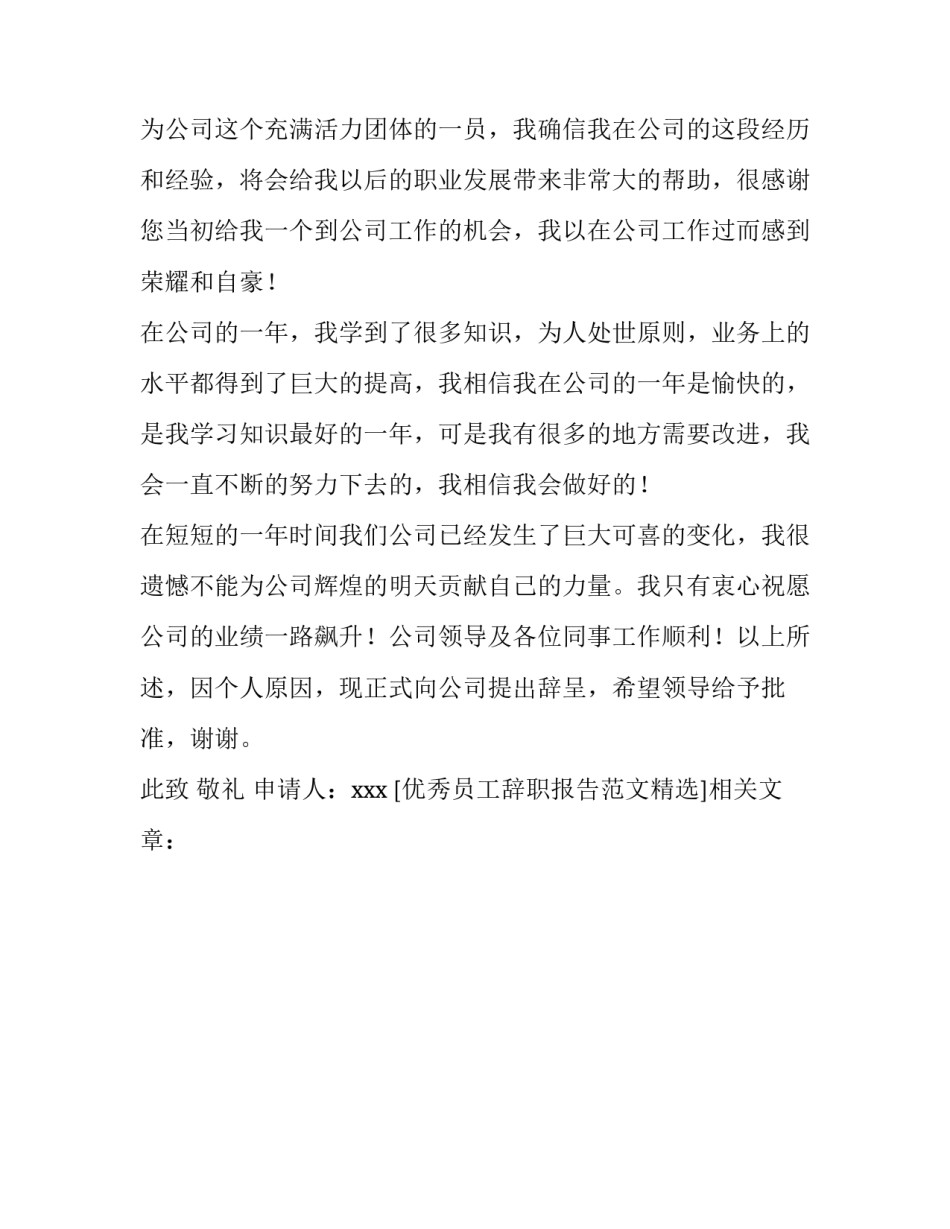 为公司这个充满活力团体的一员，我确信我在公司的这段经历和经验，将会给我以后的职业发展带来非常大的帮助，很感谢您当初给我一个到公司工作的机会，我以在公司工作过而感到荣耀和自豪！

在公司的一年，我学到了很多知识，为人处世原则，业务上的水平都得到了巨大的提高，我相信我在公司的一年是愉快的，是我学习知识最好的一年，可是我有很多的地方需要改进，我会一直不断的努力下去的，我相信我会做好的！

在短短的一年时间我们公司已经发生了巨大可喜的变化，我很遗憾不能为公司辉煌的明天贡献自己的力量。我只有衷心祝愿公司的业绩一路飙升！公司领导及各位同事工作顺利！以上所述，因个人原因，现正式向公司提出辞呈，希望领导给予批准，谢谢。

此致 敬礼 申请人：xxx [优秀员工辞职报告范文精选]相关文章：